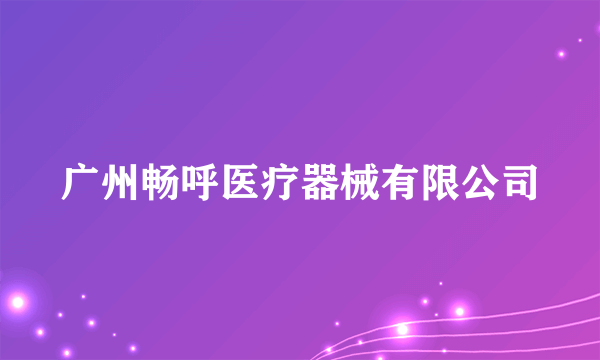 广州畅呼医疗器械有限公司